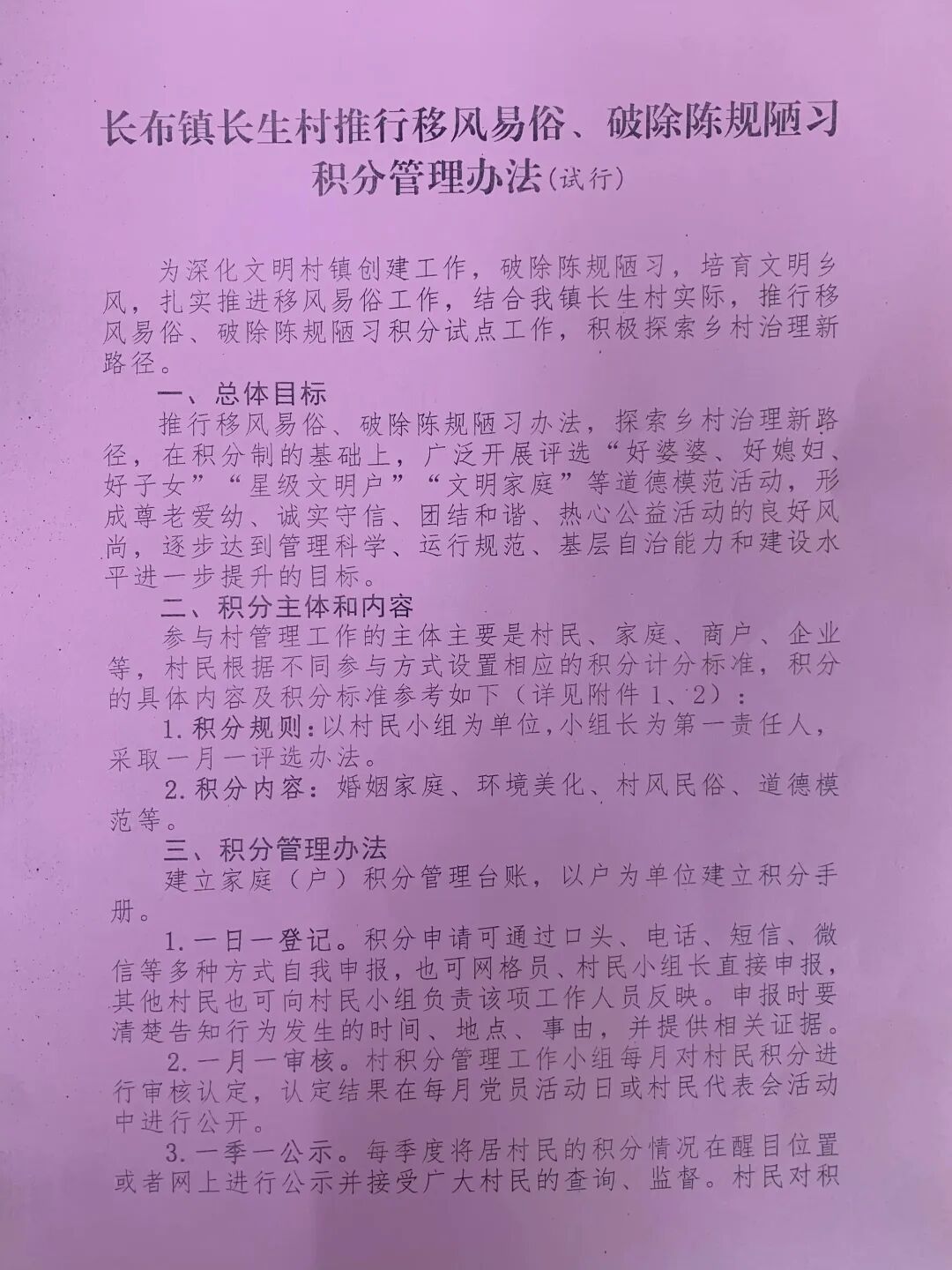 长布镇长生村推行移风易俗、破除陈规陋习积分管理办法（试行）

为深化文明村镇创建工作，破除陈规陋习，培育文明乡风，扎实推进移风易俗工作，结合我镇长生村实际，推行移风易俗、破除陈规陋习积分试点工作，积极探索乡村治理新路径。

一、总体目标

推行移风易俗、破除陈规陋习办法，探索乡村治理新路径，在积分制的基础上，广泛开展评选“好婆婆、好媳妇、好子女”“星级文明户”“文明家庭”等道德模范活动，形成尊老爱幼、诚实守信、团结和谐、热心公益活动的良好风尚，逐步达到管理科学、运行规范、基层自治能力和建设水平进一步提升的目标。

二、积分主体和内容

参与村管理工作的主体主要是村民、家庭、商户、企业等，村民根据不同参与方式设置相应的积分计分标准，积分的具体内容及积分标准参考如下（详见附件1、2）：

1.积分规则：以村民小组为单位，小组长为第一责任人，采取一月一评选办法。

2.积分内容：婚姻家庭、环境美化、村风民俗、道德模范等。

三、积分管理办法

建立家庭（户）积分管理台账，以户为单位建立积分手册。

1.一日一登记。积分申请可通过口头、电话、短信、微信等多种方式自我申报，也可网格员、村民小组长直接申报，其他村民也可向村民小组负责该项工作人员反映。申报时要清楚告知行为发生的时间、地点、事由，并提供相关证据。

2.一月一审核。村积分管理工作小组每月对村民积分进行审核认定，认定结果在每月党员活动日或村民代表会活动中进行公开。

3.一季一公示。每季度将居村民的积分情况在醒目位置或者网上进行公示并接受广大村民的查询、监督。村民对积